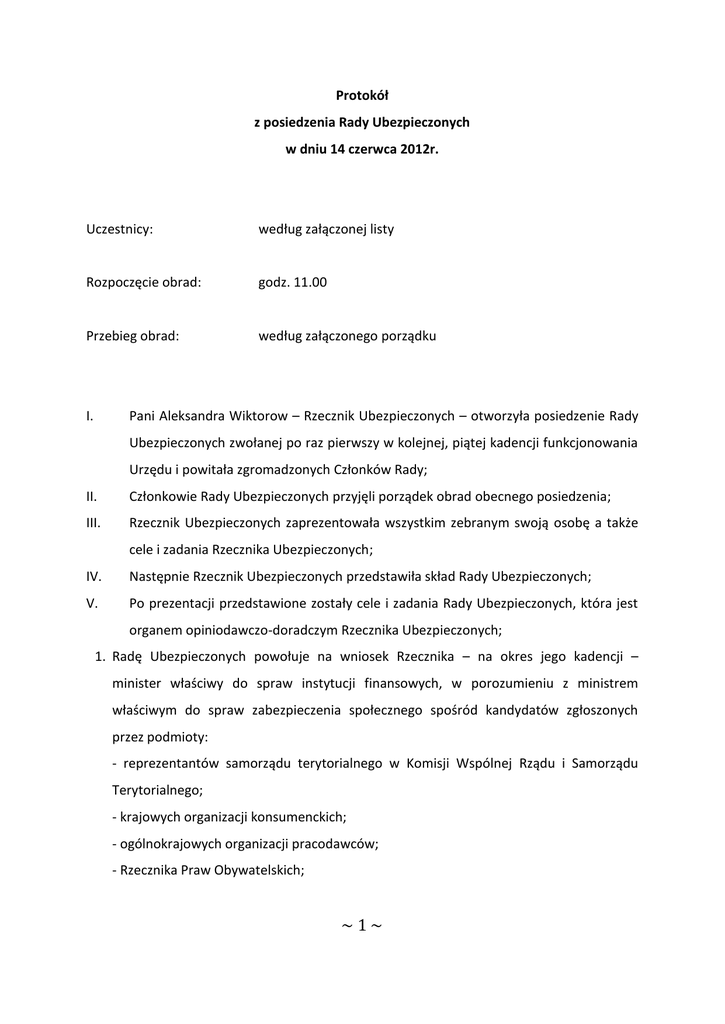 Protokół
z posiedzenia Rady Ubezpieczonych
w dniu 14 czerwca 2012r.

Uczestnicy: według załączonej listy

Rozpoczęcie obrad: godz. 11.00

Przebieg obrad: według załączonego porządku

I. Pani Aleksandra Wiktorow – Rzecznik Ubezpieczonych – otworzyła posiedzenie Rady Ubezpieczonych zwołanej po raz pierwszy w kolejnej, piątej kadencji funkcjonowania Urzędu i powitała zgromadzonych Członków Rady;

II. Członkowie Rady Ubezpieczonych przyjęli porządek obrad obecnego posiedzenia;

III. Rzecznik Ubezpieczonych zaprezentowała wszystkim zebranym swoją osobę a także cele i zadania Rzecznika Ubezpieczonych;

IV. Następnie Rzecznik Ubezpieczonych przedstawiła skład Rady Ubezpieczonych;

V. Po prezentacji przedstawione zostały cele i zadania Rady Ubezpieczonych, która jest organem opiniodawczo-doradczym Rzecznika Ubezpieczonych;

1. Radę Ubezpieczonych powołuje na wniosek Rzecznika – na okres jego kadencji – minister właściwy do spraw instytucji finansowych, w porozumieniu z ministrem właściwym do spraw zabezpieczenia społecznego spośród kandydatów zgłoszonych przez podmioty:
- reprezentantów samorządu terytorialnego w Komisji Wspólnej Rządu i Samorządu Terytorialnego;
- krajowych organizacji konsumenckich;
- ogólnokrajowych organizacji pracodawców;
- Rzecznika Praw Obywatelskich;

~ 1 ~